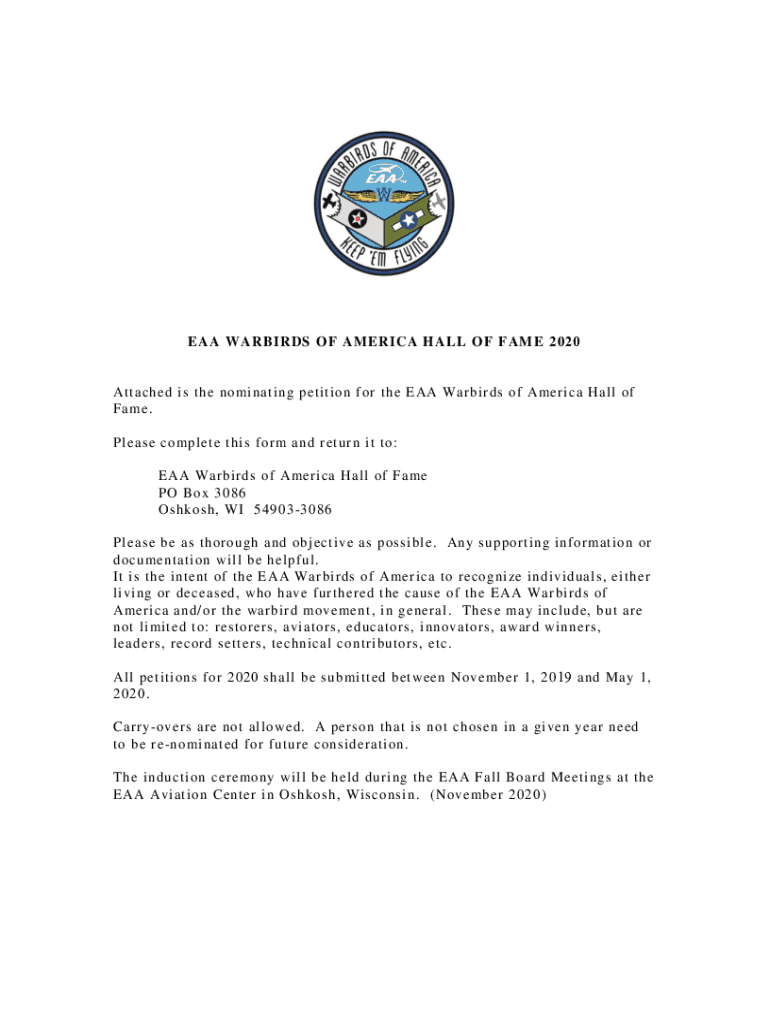 WARBIRDS OF AMERICA
EAA
W
KEEP 'EM FLYING

EAA WARBIRDS OF AMERICA HALL OF FAME 2020

Attached is the nominating petition for the EAA Warbirds of America Hall of Fame.

Please complete this form and return it to:

EAA Warbirds of America Hall of Fame
PO Box 3086
Oshkosh, WI 54903-3086

Please be as thorough and objective as possible. Any supporting information or documentation will be helpful.
It is the intent of the EAA Warbirds of America to recognize individuals, either living or deceased, who have furthered the cause of the EAA Warbirds of America and/or the warbird movement, in general. These may include, but are not limited to: restorers, aviators, educators, innovators, award winners, leaders, record setters, technical contributors, etc.

All petitions for 2020 shall be submitted between November 1, 2019 and May 1, 2020.

Carry-overs are not allowed. A person that is not chosen in a given year need to be re-nominated for future consideration.

The induction ceremony will be held during the EAA Fall Board Meetings at the EAA Aviation Center in Oshkosh, Wisconsin. (November 2020)